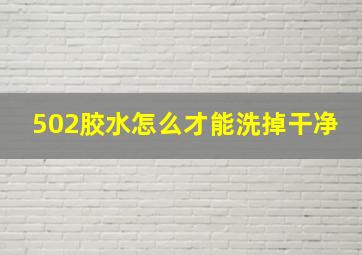 502胶水怎么才能洗掉干净